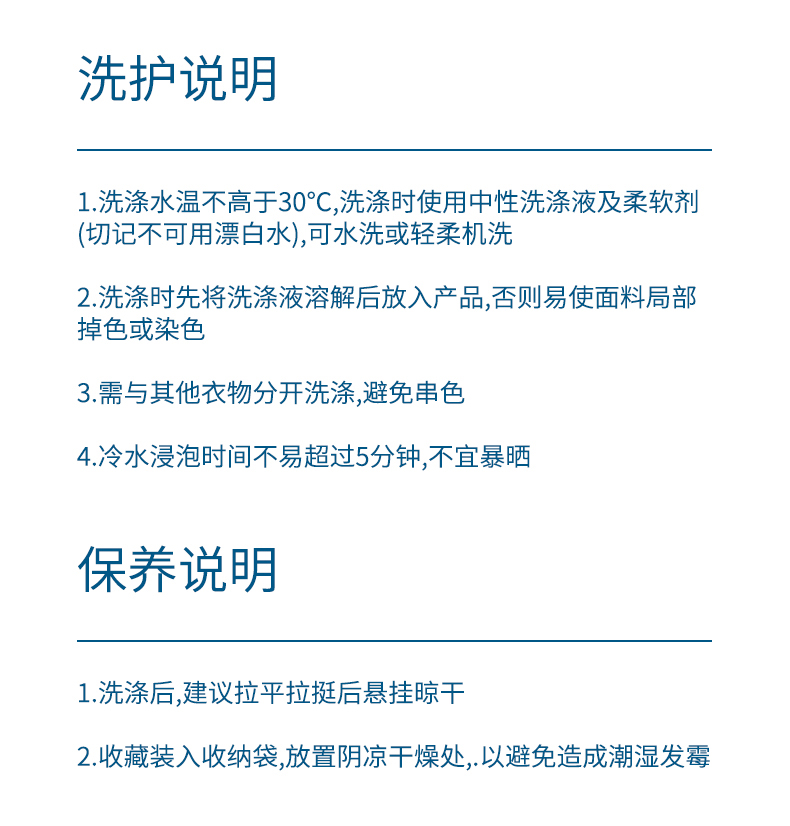 洗护说明

1.洗涤水温不高于30°C,洗涤时使用中性洗涤液及柔软剂(切记不可用漂白水),可水洗或轻柔机洗

2.洗涤时先将洗涤液溶解后放入产品,否则易使面料局部掉色或染色

3.需与其他衣物分开洗涤,避免串色

4.冷水浸泡时间不易超过5分钟,不宜暴晒

保养说明

1.洗涤后,建议拉平拉挺后悬挂晾干

2.收藏装入收纳袋,放置阴凉干燥处,.以避免造成潮湿发霉